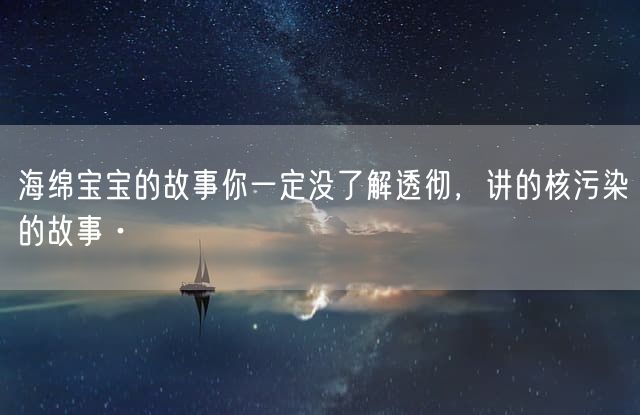 海绵宝宝的故事你一定没了解透彻，讲的核污染的故事·